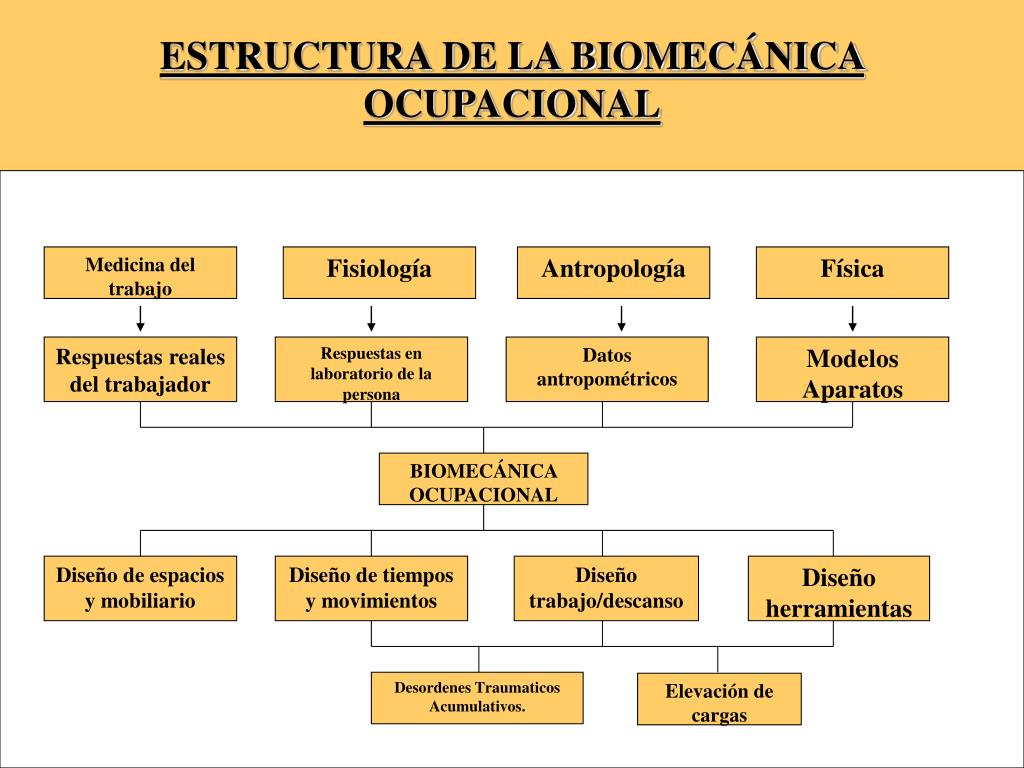 ESTRUCTURA DE LA BIOMECÁNICA OCUPACIONAL

Medicina del trabajo

Fisiología

Antropología

Física

Respuestas reales del trabajador

Respuestas en laboratorio de la persona

Datos antropométricos

Modelos Aparatos

BIOMECÁNICA OCUPACIONAL

Diseño de espacios y mobiliario

Diseño de tiempos y movimientos

Diseño trabajo/descanso

Diseño herramientas

Desordenes Traumaticos Acumulativos.

Elevación de cargas